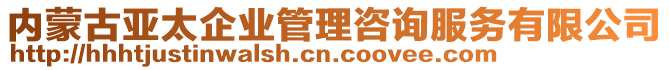 内蒙古亚太企业管理咨询服务有限公司
http://hhhtjustinwalsh.cn.coovee.com